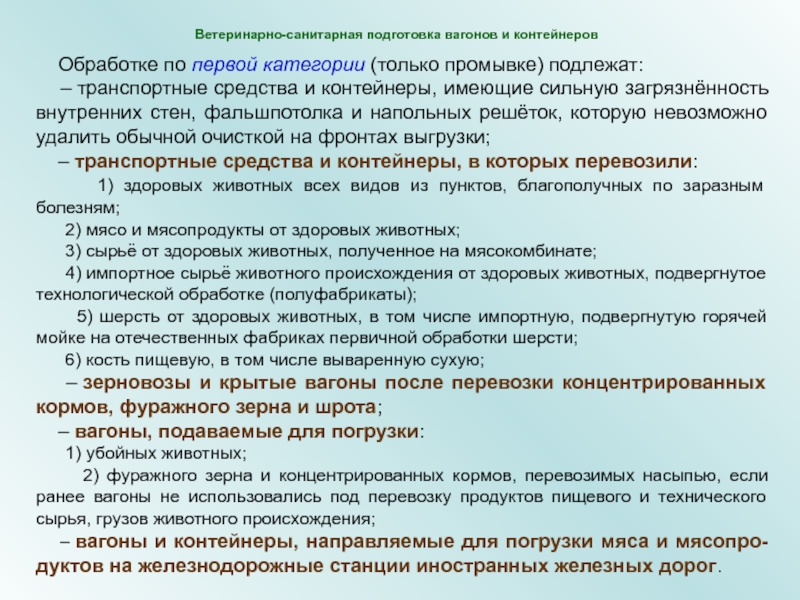 Ветеринарно-санитарная подготовка вагонов и контейнеров

Обработке по первой категории (только промывке) подлежат:

– транспортные средства и контейнеры, имеющие сильную загрязнённость внутренних стен, фальшпотолка и напольных решёток, которую невозможно удалить обычной очисткой на фронтах выгрузки;

– транспортные средства и контейнеры, в которых перевозили:

1) здоровых животных всех видов из пунктов, благополучных по заразным болезням;

2) мясо и мясопродукты от здоровых животных;

3) сырьё от здоровых животных, полученное на мясокомбинате;

4) импортное сырьё животного происхождения от здоровых животных, подвергнутое технологической обработке (полуфабрикаты);

5) шерсть от здоровых животных, в том числе импортную, подвергнутую горячей мойке на отечественных фабриках первичной обработки шерсти;

6) кость пищевую, в том числе вываренную сухую;

– зерновозы и крытые вагоны после перевозки концентрированных кормов, фуражного зерна и шрота;

– вагоны, подаваемые для погрузки:

1) убойных животных;

2) фуражного зерна и концентрированных кормов, перевозимых насыпью, если ранее вагоны не использовались под перевозку продуктов пищевого и технического сырья, грузов животного происхождения;

– вагоны и контейнеры, направляемые для погрузки мяса и мясопродуктов на железнодорожные станции иностранных железных дорог.